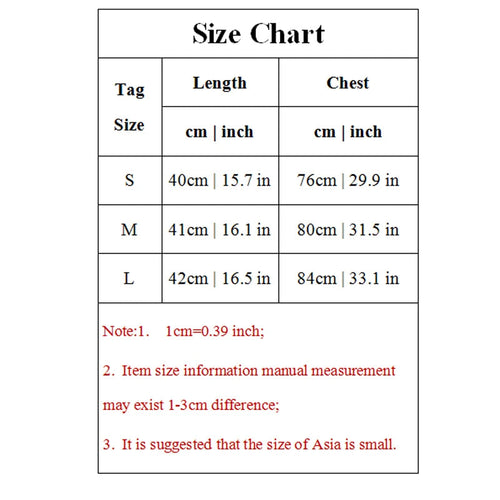 Size Chart

| Tag Size | Length | Chest |
|---|---|---|
| | cm \| inch | cm \| inch |
| S | 40cm \| 15.7 in | 76cm \| 29.9 in |
| M | 41cm \| 16.1 in | 80cm \| 31.5 in |
| L | 42cm \| 16.5 in | 84cm \| 33.1 in |

Note:1. 1cm=0.39 inch;

2. Item size information manual measurement may exist 1-3cm difference;

3. It is suggested that the size of Asia is small.